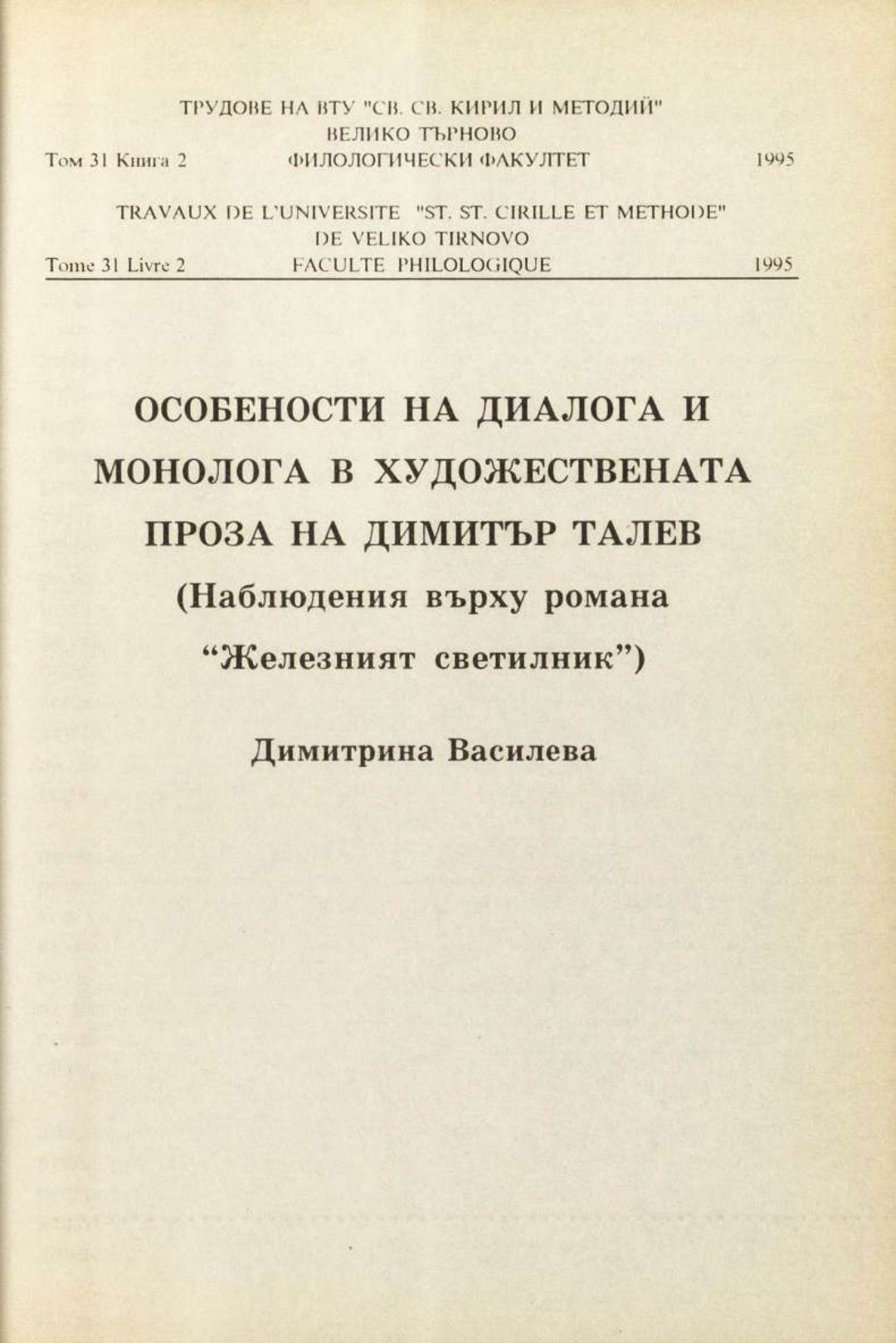 ТРУДОВЕ НА ВТУ "СВ. СВ. КИРИЛ И МЕТОДИЙ"
ВЕЛИКО ТЪРНОВО
Том 31 Книга 2 ФИЛОЛОГИЧЕСКИ ФАКУЛТЕТ 1995

TRAVAUX DE L'UNIVERSITE "ST. ST. CIRILLE ET METHODE"
DE VELIKO TIRNOVO
Tome 31 Livre 2 FACULTE PHILOLOGIQUE 1995

ОСОБЕНОСТИ НА ДИАЛОГА И МОНОЛОГА В ХУДОЖЕСТВЕНАТА ПРОЗА НА ДИМИТЪР ТАЛЕВ
(Наблюдения върху романа "Железният светилник")

Димитрина Василева